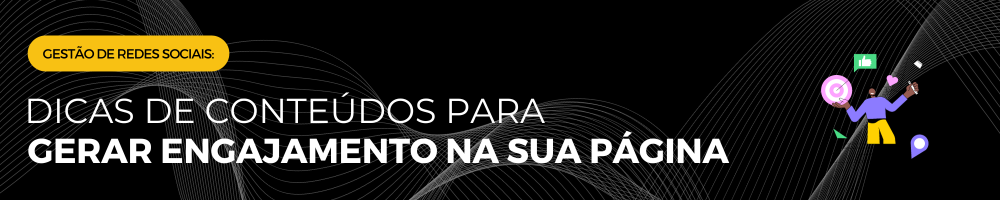 GESTÃO DE REDES SOCIAIS:

DICAS DE CONTEÚDOS PARA
GERAR ENGAJAMENTO NA SUA PÁGINA